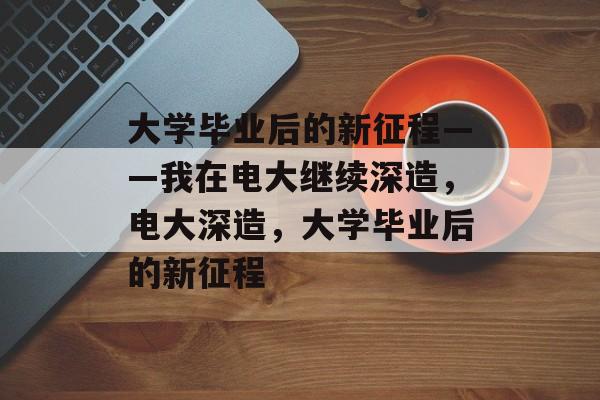 大学毕业后的新征程——我在电大继续深造，电大深造，大学毕业后的新征程